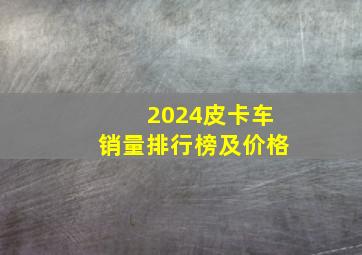 2024皮卡车
销量排行榜及价格